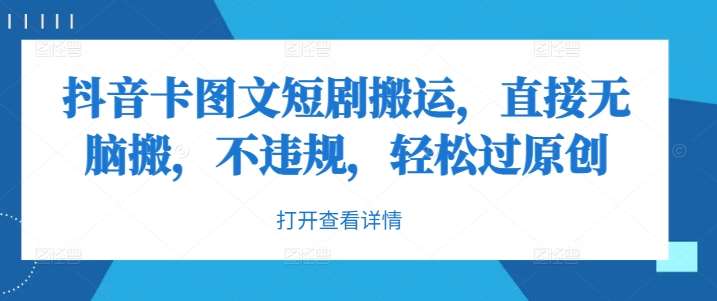 抖音卡图文短剧搬运，直接无脑搬，不违规，轻松过原创

打开查看详情